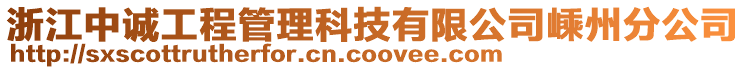 浙江中诚工程管理科技有限公司嵊州分公司
http://sxscottrutherfor.cn.coovee.com